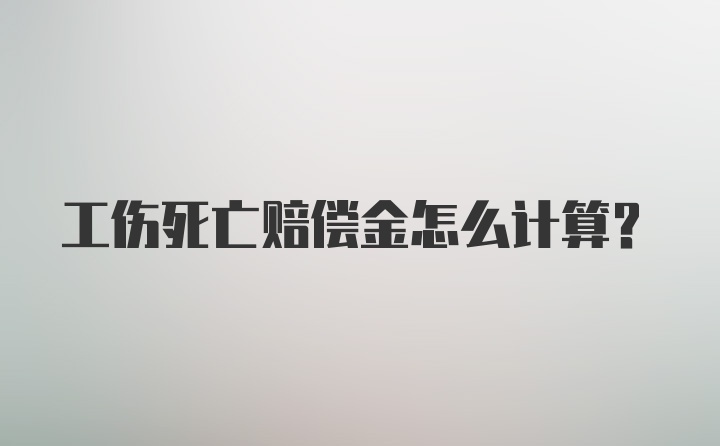 工伤死亡赔偿金怎么计算？